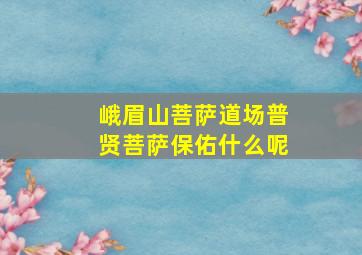 峨眉山菩萨道场普贤菩萨保佑什么呢